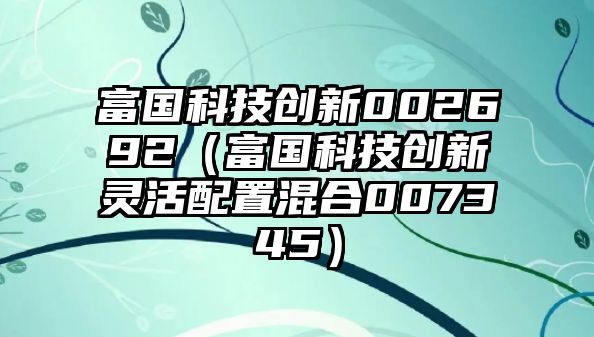 富国科技创新002692（富国科技创新灵活配置混合007345）